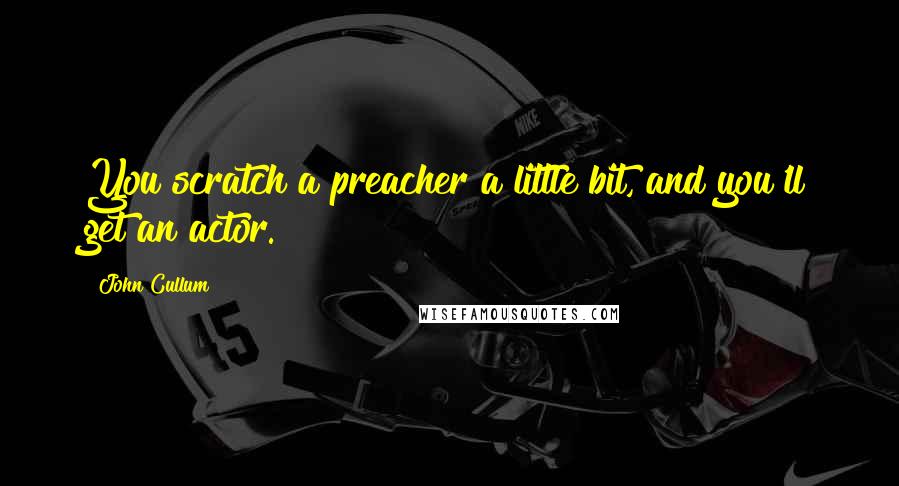 You scratch a preacher a little bit, and you'll get an actor.

John Cullum

WISEFAMOUSQUOTES.COM

NIKE

45